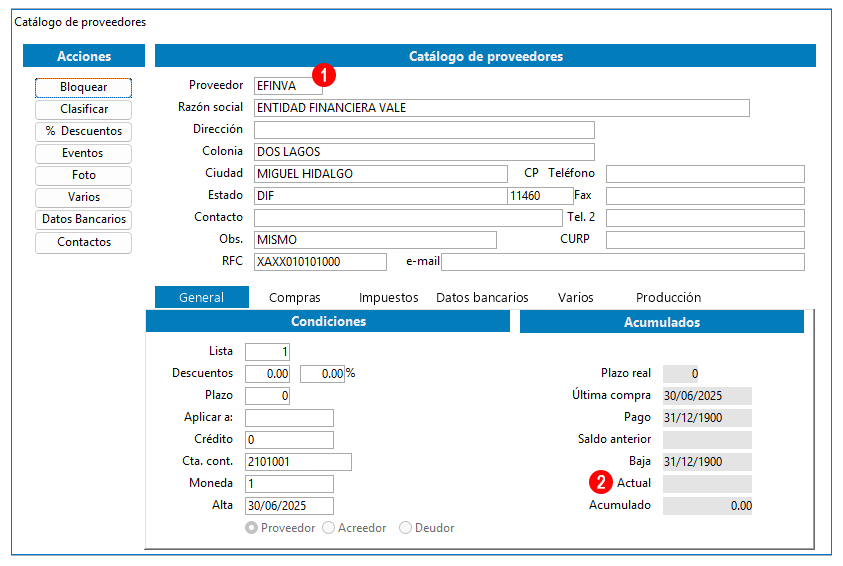 Catálogo de proveedores

Acciones

Bloquear
Clasificar
% Descuentos
Eventos
Foto
Varios
Datos Bancarios
Contactos

Catálogo de proveedores

Proveedor EFINVA 1
Razón social ENTIDAD FINANCIERA VALE
Dirección
Colonia DOS LAGOS
Ciudad MIGUEL HIDALGO CP Teléfono
Estado DIF 11460 Fax
Contacto Tel. 2
Obs. MISMO CURP
RFC XAXX010101000 e-mail

General Compras Impuestos Datos bancarios Varios Producción

Condiciones

Lista 1
Descuentos 0.00 0.00 %
Plazo 0
Aplicar a:
Crédito 0
Cta. cont. 2101001
Moneda 1
Alta 30/06/2025
Proveedor Acreedor Deudor

Acumulados

Plazo real 0
Última compra 30/06/2025
Pago 31/12/1900
Saldo anterior
Baja 31/12/1900
2 Actual
Acumulado 0.00